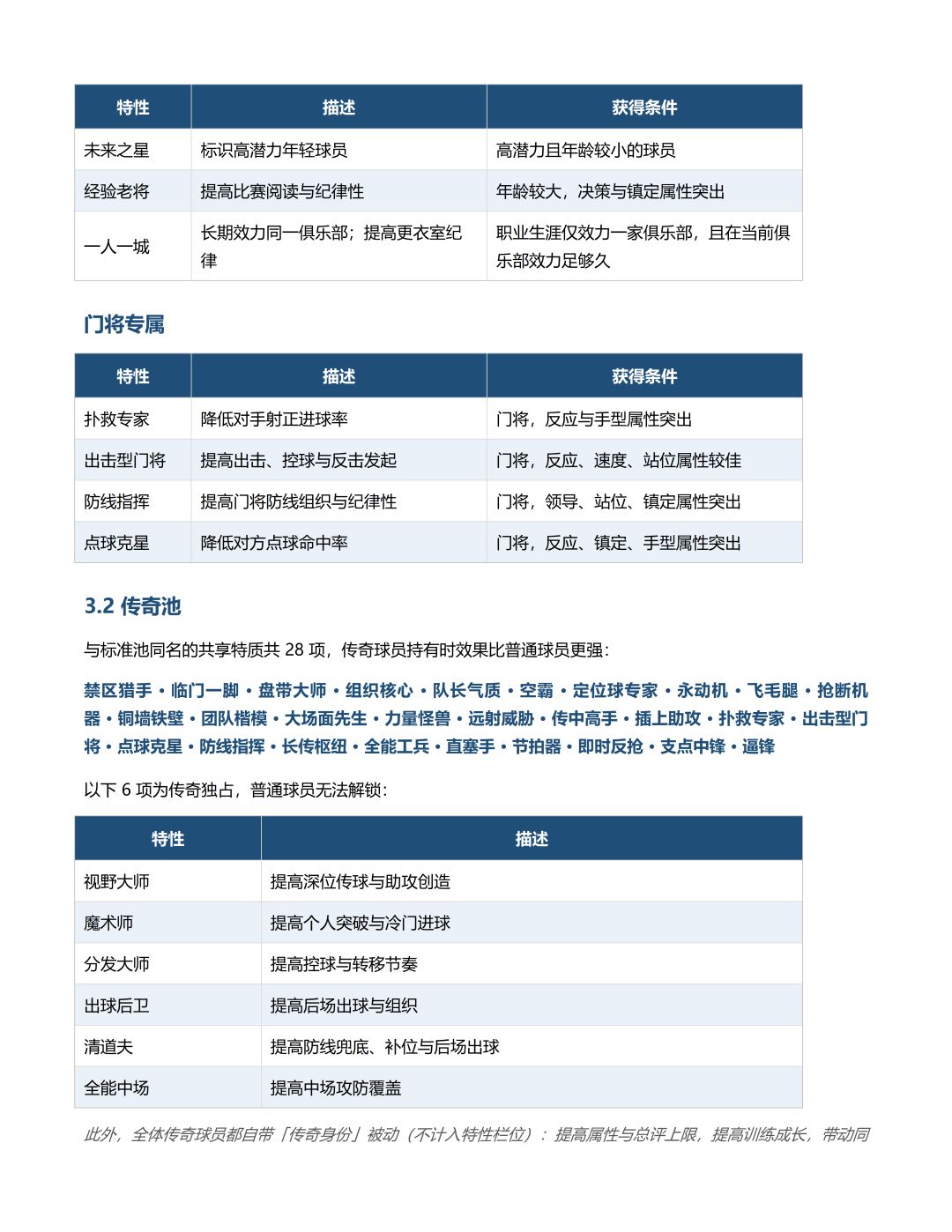 | 特性 | 描述 | 获得条件 |
|---|---|---|
| 未来之星 | 标识高潜力年轻球员 | 高潜力且年龄较小的球员 |
| 经验老将 | 提高比赛阅读与纪律性 | 年龄较大，决策与镇定属性突出 |
| 一人一城 | 长期效力同一俱乐部；提高更衣室纪律 | 职业生涯仅效力一家俱乐部，且在当前俱乐部效力足够久 |

门将专属

| 特性 | 描述 | 获得条件 |
|---|---|---|
| 扑救专家 | 降低对手射正进球率 | 门将，反应与手型属性突出 |
| 出击型门将 | 提高出击、控球与反击发起 | 门将，反应、速度、站位属性较佳 |
| 防线指挥 | 提高门将防线组织与纪律性 | 门将，领导、站位、镇定属性突出 |
| 点球克星 | 降低对方点球命中率 | 门将，反应、镇定、手型属性突出 |

3.2 传奇池

与标准池同名的共享特质共28项，传奇球员持有时效果比普通球员更强：

禁区猎手 • 临门一脚 • 盘带大师 • 组织核心 • 队长气质 • 空霸 • 定位球专家 • 永动机 • 飞毛腿 • 抢断机器 • 铜墙铁壁 • 团队楷模 • 大场面先生 • 力量怪兽 • 远射威胁 • 传中高手 • 插上助攻 • 扑救专家 • 出击型门将 • 点球克星 • 防线指挥 • 长传枢纽 • 全能工兵 • 直塞手 • 节拍器 • 即时反抢 • 支点中锋 • 逼锋

以下6项为传奇独占，普通球员无法解锁：

| 特性 | 描述 |
|---|---|
| 视野大师 | 提高深位传球与助攻创造 |
| 魔术师 | 提高个人突破与冷门进球 |
| 分发大师 | 提高控球与转移节奏 |
| 出球后卫 | 提高后场出球与组织 |
| 清道夫 | 提高防线兜底、补位与后场出球 |
| 全能中场 | 提高中场攻防覆盖 |

此外，全体传奇球员都自带「传奇身份」被动（不计入特性栏位）：提高属性与总评上限，提高训练成长，带动同